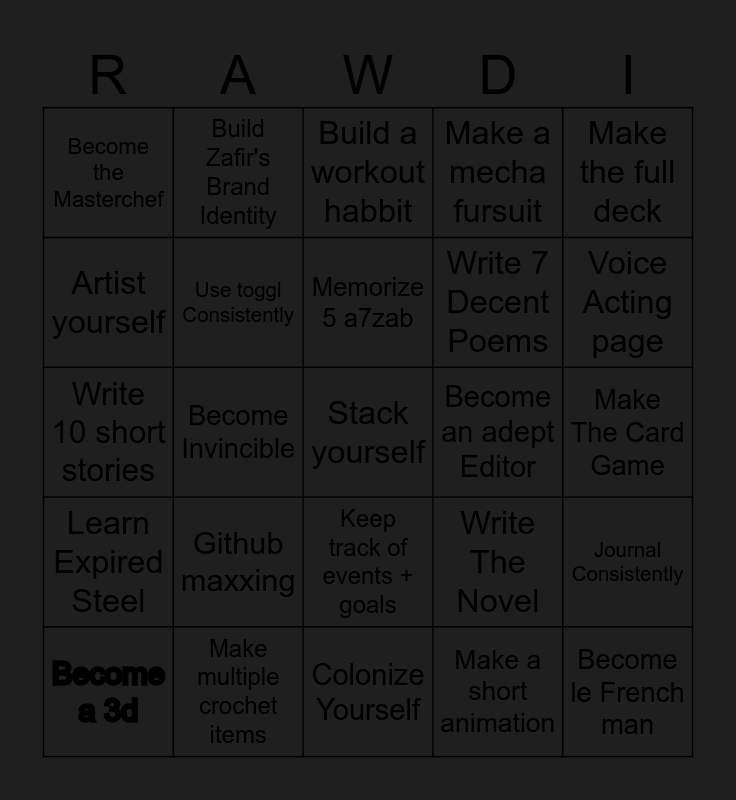 | R | A | W | D | I |
|---|---|---|---|---|
| Become the Masterchef | Build Zafir's Brand Identity | Build a workout habbit | Make a mecha fursuit | Make the full deck |
| Artist yourself | Use toggl Consistently | Memorize 5 a7zab | Write 7 Decent Poems | Voice Acting page |
| Write 10 short stories | Become Invincible | Stack yourself | Become an adept Editor | Make The Card Game |
| Learn Expired Steel | Github maxxing | Keep track of events + goals | Write The Novel | Journal Consistently |
| Become a 3d | Make multiple crochet items | Colonize Yourself | Make a short animation | Become le French man |